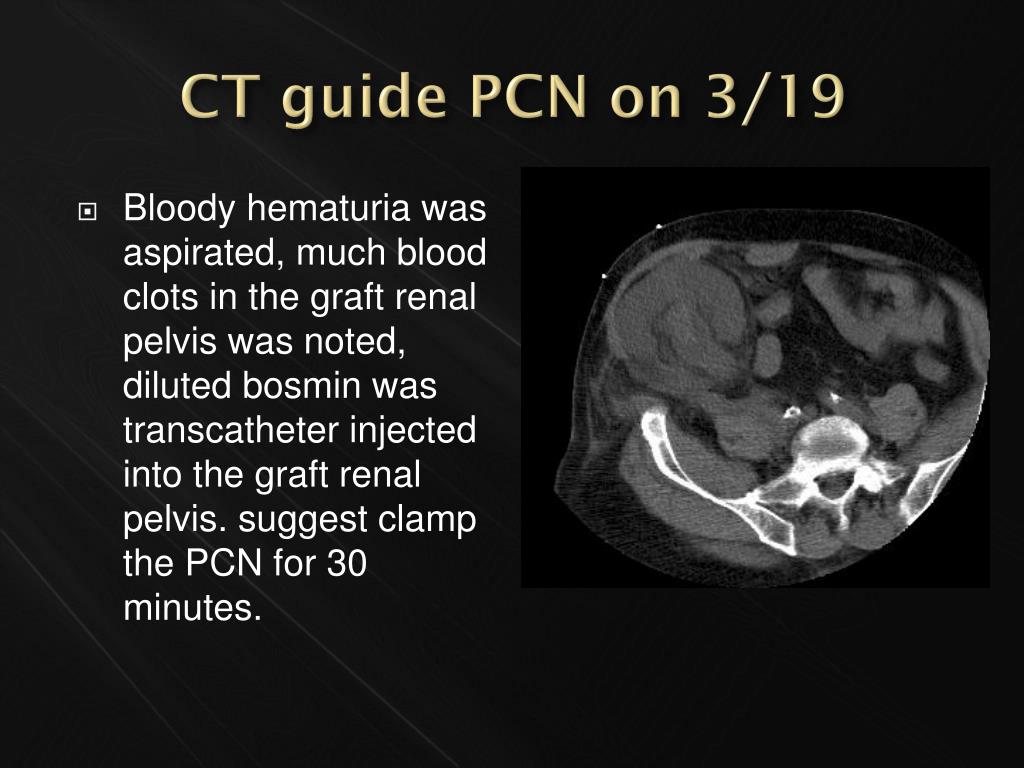 CT guide PCN on 3/19

Bloody hematuria was aspirated, much blood clots in the graft renal pelvis was noted, diluted bosmin was transcatheter injected into the graft renal pelvis. suggest clamp the PCN for 30 minutes.